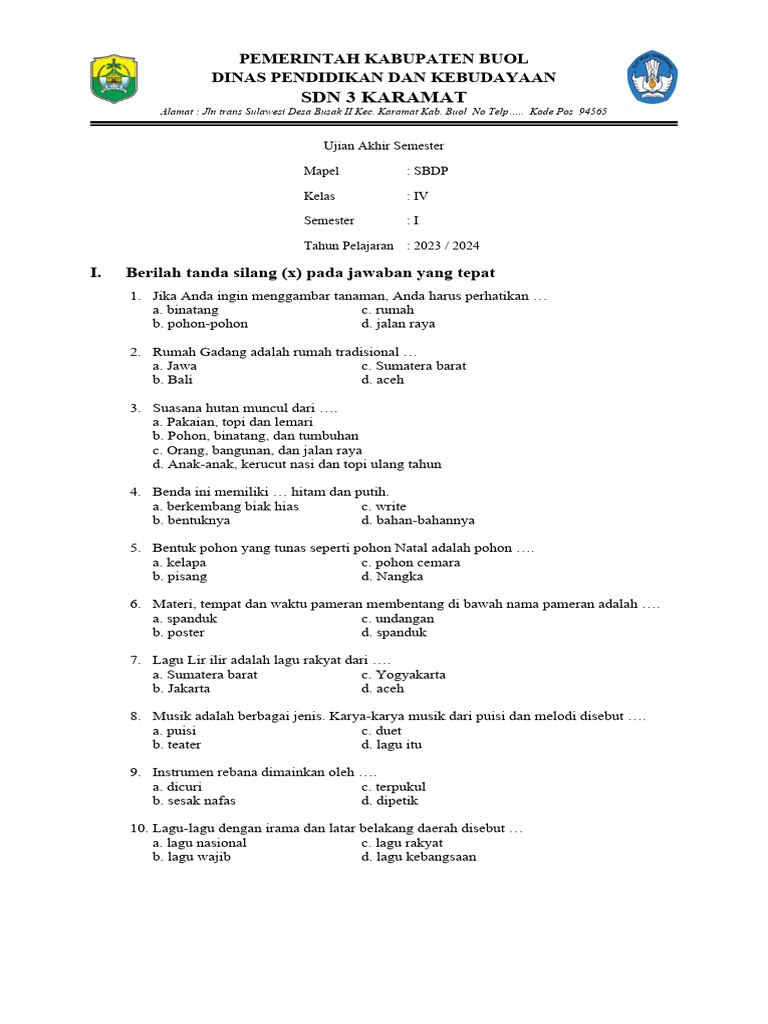 PEMERINTAH KABUPATEN BUOL
DINAS PENDIDIKAN DAN KEBUDAYAAN
SDN 3 KARAMAT
Alamat : Jln trans Sulawesi Desa Busak II Kec. Karamat Kab. Buol No Telp..... Kode Pos 94565

Ujian Akhir Semester

Mapel : SBDP
Kelas : IV
Semester : I
Tahun Pelajaran : 2023 / 2024

I. Berilah tanda silang (x) pada jawaban yang tepat

1. Jika Anda ingin menggambar tanaman, Anda harus perhatikan …
a. binatang
b. pohon-pohon
c. rumah
d. jalan raya

2. Rumah Gadang adalah rumah tradisional …
a. Jawa
b. Bali
c. Sumatera barat
d. aceh

3. Suasana hutan muncul dari ….
a. Pakaian, topi dan lemari
b. Pohon, binatang, dan tumbuhan
c. Orang, bangunan, dan jalan raya
d. Anak-anak, kerucut nasi dan topi ulang tahun

4. Benda ini memiliki … hitam dan putih.
a. berkembang biak hias
b. bentuknya
c. write
d. bahan-bahannya

5. Bentuk pohon yang tunas seperti pohon Natal adalah pohon ….
a. kelapa
b. pisang
c. pohon cemara
d. Nangka

6. Materi, tempat dan waktu pameran membentang di bawah nama pameran adalah ….
a. spanduk
b. poster
c. undangan
d. spanduk

7. Lagu Lir ilir adalah lagu rakyat dari ….
a. Sumatera barat
b. Jakarta
c. Yogyakarta
d. aceh

8. Musik adalah berbagai jenis. Karya-karya musik dari puisi dan melodi disebut ….
a. puisi
b. teater
c. duet
d. lagu itu

9. Instrumen rebana dimainkan oleh ….
a. dicuri
b. sesak nafas
c. terpukul
d. dipetik

10. Lagu-lagu dengan irama dan latar belakang daerah disebut …
a. lagu nasional
b. lagu wajib
c. lagu rakyat
d. lagu kebangsaan